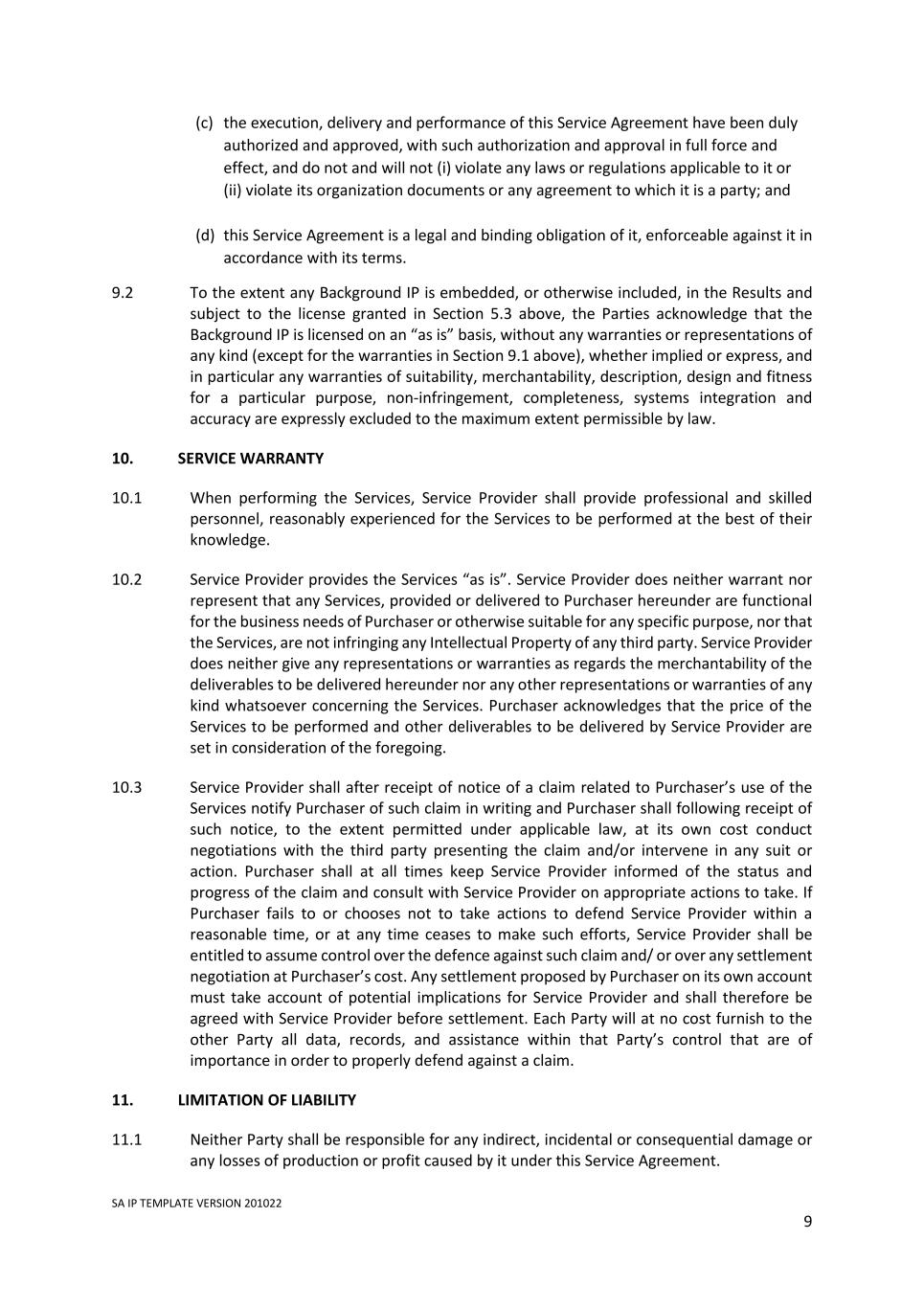 (c) the execution, delivery and performance of this Service Agreement have been duly authorized and approved, with such authorization and approval in full force and effect, and do not and will not (i) violate any laws or regulations applicable to it or (ii) violate its organization documents or any agreement to which it is a party; and

(d) this Service Agreement is a legal and binding obligation of it, enforceable against it in accordance with its terms.

9.2 To the extent any Background IP is embedded, or otherwise included, in the Results and subject to the license granted in Section 5.3 above, the Parties acknowledge that the Background IP is licensed on an “as is” basis, without any warranties or representations of any kind (except for the warranties in Section 9.1 above), whether implied or express, and in particular any warranties of suitability, merchantability, description, design and fitness for a particular purpose, non-infringement, completeness, systems integration and accuracy are expressly excluded to the maximum extent permissible by law.

10. SERVICE WARRANTY

10.1 When performing the Services, Service Provider shall provide professional and skilled personnel, reasonably experienced for the Services to be performed at the best of their knowledge.

10.2 Service Provider provides the Services “as is”. Service Provider does neither warrant nor represent that any Services, provided or delivered to Purchaser hereunder are functional for the business needs of Purchaser or otherwise suitable for any specific purpose, nor that the Services, are not infringing any Intellectual Property of any third party. Service Provider does neither give any representations or warranties as regards the merchantability of the deliverables to be delivered hereunder nor any other representations or warranties of any kind whatsoever concerning the Services. Purchaser acknowledges that the price of the Services to be performed and other deliverables to be delivered by Service Provider are set in consideration of the foregoing.

10.3 Service Provider shall after receipt of notice of a claim related to Purchaser’s use of the Services notify Purchaser of such claim in writing and Purchaser shall following receipt of such notice, to the extent permitted under applicable law, at its own cost conduct negotiations with the third party presenting the claim and/or intervene in any suit or action. Purchaser shall at all times keep Service Provider informed of the status and progress of the claim and consult with Service Provider on appropriate actions to take. If Purchaser fails to or chooses not to take actions to defend Service Provider within a reasonable time, or at any time ceases to make such efforts, Service Provider shall be entitled to assume control over the defence against such claim and/ or over any settlement negotiation at Purchaser’s cost. Any settlement proposed by Purchaser on its own account must take account of potential implications for Service Provider and shall therefore be agreed with Service Provider before settlement. Each Party will at no cost furnish to the other Party all data, records, and assistance within that Party’s control that are of importance in order to properly defend against a claim.

11. LIMITATION OF LIABILITY

11.1 Neither Party shall be responsible for any indirect, incidental or consequential damage or any losses of production or profit caused by it under this Service Agreement.

SA IP TEMPLATE VERSION 201022

9